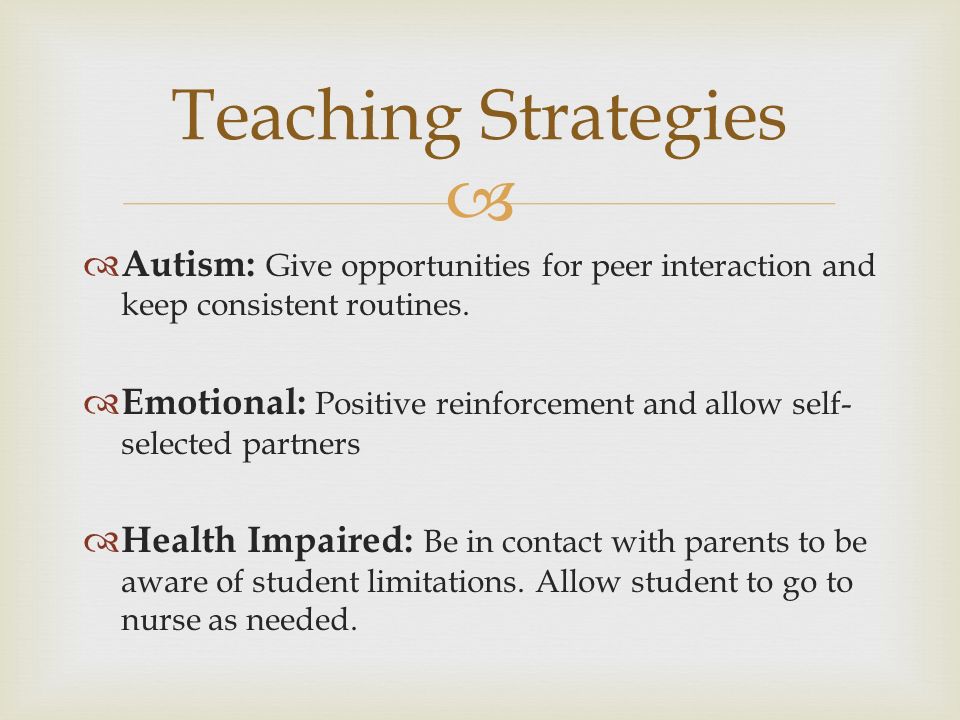 Teaching Strategies

Autism: Give opportunities for peer interaction and keep consistent routines.

Emotional: Positive reinforcement and allow self-selected partners

Health Impaired: Be in contact with parents to be aware of student limitations. Allow student to go to nurse as needed.